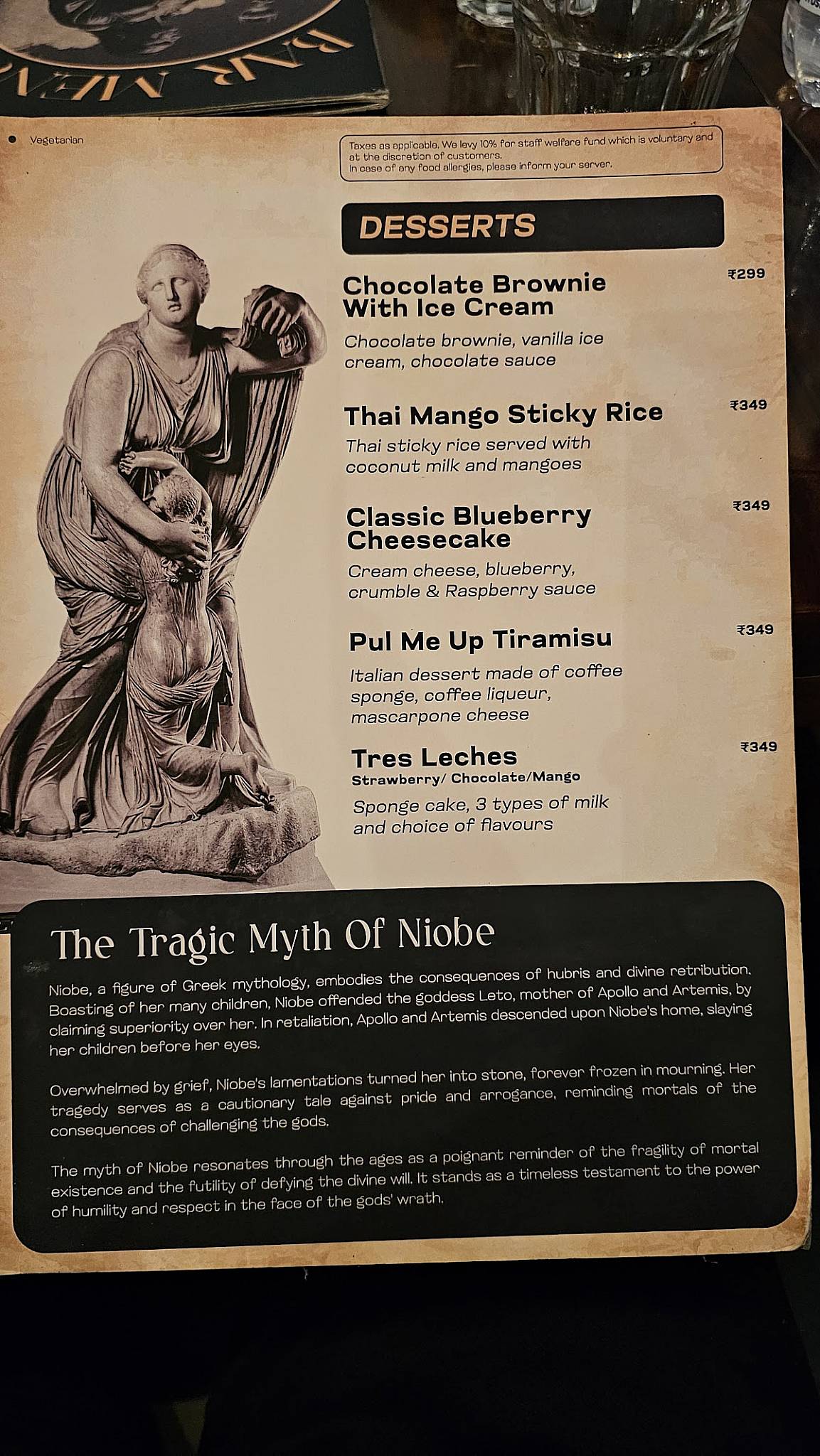 BAR MENU

Vegetarian

Taxes as applicable. We levy 10% for staff welfare fund which is voluntary and at the discretion of customers.
In case of any food allergies, please inform your server.

DESSERTS

Chocolate Brownie With Ice Cream ₹299
Chocolate brownie, vanilla ice cream, chocolate sauce

Thai Mango Sticky Rice ₹349
Thai sticky rice served with coconut milk and mangoes

Classic Blueberry Cheesecake ₹349
Cream cheese, blueberry, crumble & Raspberry sauce

Pul Me Up Tiramisu ₹349
Italian dessert made of coffee sponge, coffee liqueur, mascarpone cheese

Tres Leches ₹349
Strawberry/ Chocolate/Mango
Sponge cake, 3 types of milk and choice of flavours

The Tragic Myth Of Niobe

Niobe, a figure of Greek mythology, embodies the consequences of hubris and divine retribution. Boasting of her many children, Niobe offended the goddess Leto, mother of Apollo and Artemis, by claiming superiority over her. In retaliation, Apollo and Artemis descended upon Niobe's home, slaying her children before her eyes.

Overwhelmed by grief, Niobe's lamentations turned her into stone, forever frozen in mourning. Her tragedy serves as a cautionary tale against pride and arrogance, reminding mortals of the consequences of challenging the gods.

The myth of Niobe resonates through the ages as a poignant reminder of the fragility of mortal existence and the futility of defying the divine will. It stands as a timeless testament to the power of humility and respect in the face of the gods' wrath.